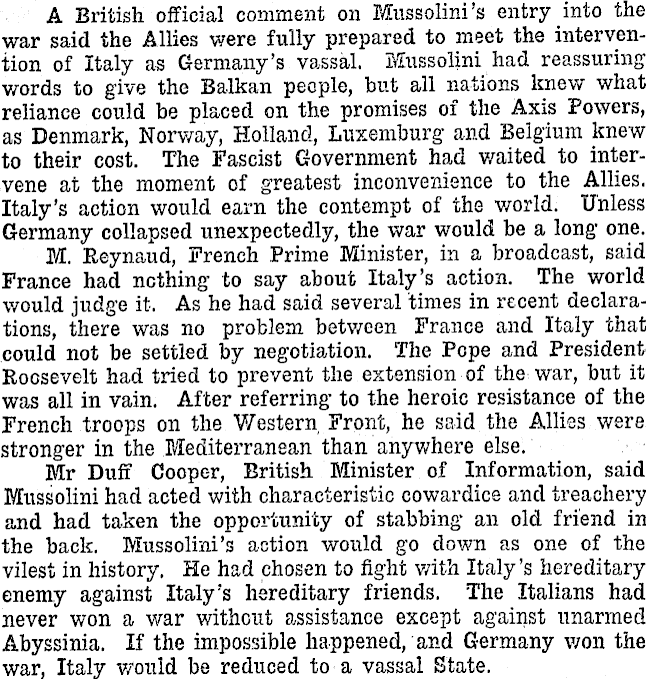 A British official comment on Mussolini's entry into the war said the Allies were fully prepared to meet the intervention of Italy as Germany's vassal. Mussolini had reassuring words to give the Balkan people, but all nations knew what reliance could be placed on the promises of the Axis Powers, as Denmark, Norway, Holland, Luxemburg and Belgium knew to their cost. The Fascist Government had waited to intervene at the moment of greatest inconvenience to the Allies. Italy's action would earn the contempt of the world. Unless Germany collapsed unexpectedly, the war would be a long one.

M. Reynaud, French Prime Minister, in a broadcast, said France had nothing to say about Italy's action. The world would judge it. As he had said several times in recent declarations, there was no problem between France and Italy that could not be settled by negotiation. The Pope and President Roosevelt had tried to prevent the extension of the war, but it was all in vain. After referring to the heroic resistance of the French troops on the Western Front, he said the Allies were stronger in the Mediterranean than anywhere else.

Mr Duff Cooper, British Minister of Information, said Mussolini had acted with characteristic cowardice and treachery and had taken the opportunity of stabbing an old friend in the back. Mussolini's action would go down as one of the vilest in history. He had chosen to fight with Italy's hereditary enemy against Italy's hereditary friends. The Italians had never won a war without assistance except against unarmed Abyssinia. If the impossible happened, and Germany won the war, Italy would be reduced to a vassal State.